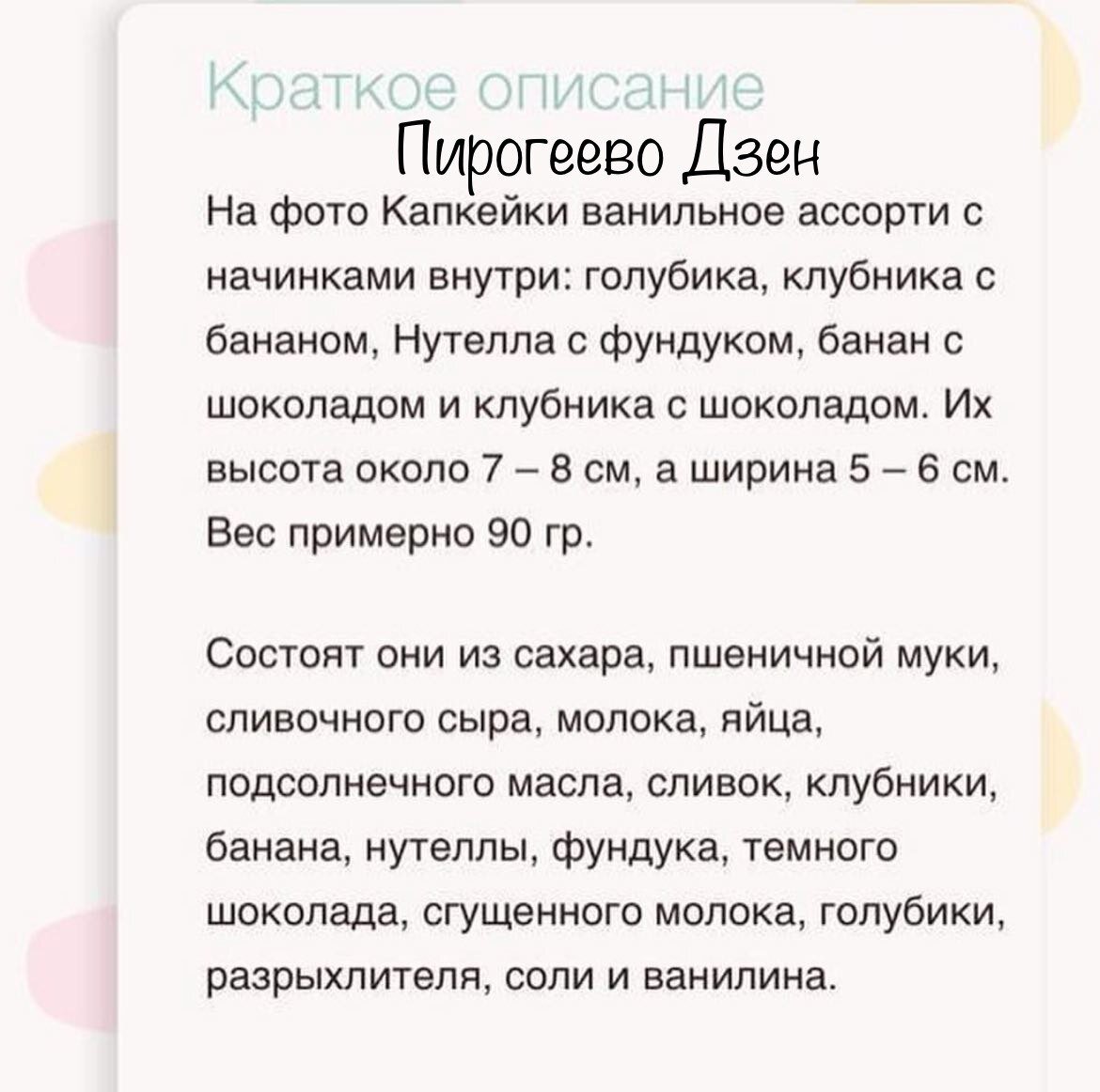 Краткое описание

Пирогеево Дзен

На фото Капкейки ванильное ассорти с начинками внутри: голубика, клубника с бананом, Нутелла с фундуком, банан с шоколадом и клубника с шоколадом. Их высота около 7 – 8 см, а ширина 5 – 6 см. Вес примерно 90 гр.

Состоят они из сахара, пшеничной муки, сливочного сыра, молока, яйца, подсолнечного масла, сливок, клубники, банана, нутеллы, фундука, темного шоколада, сгущенного молока, голубики, разрыхлителя, соли и ванилина.